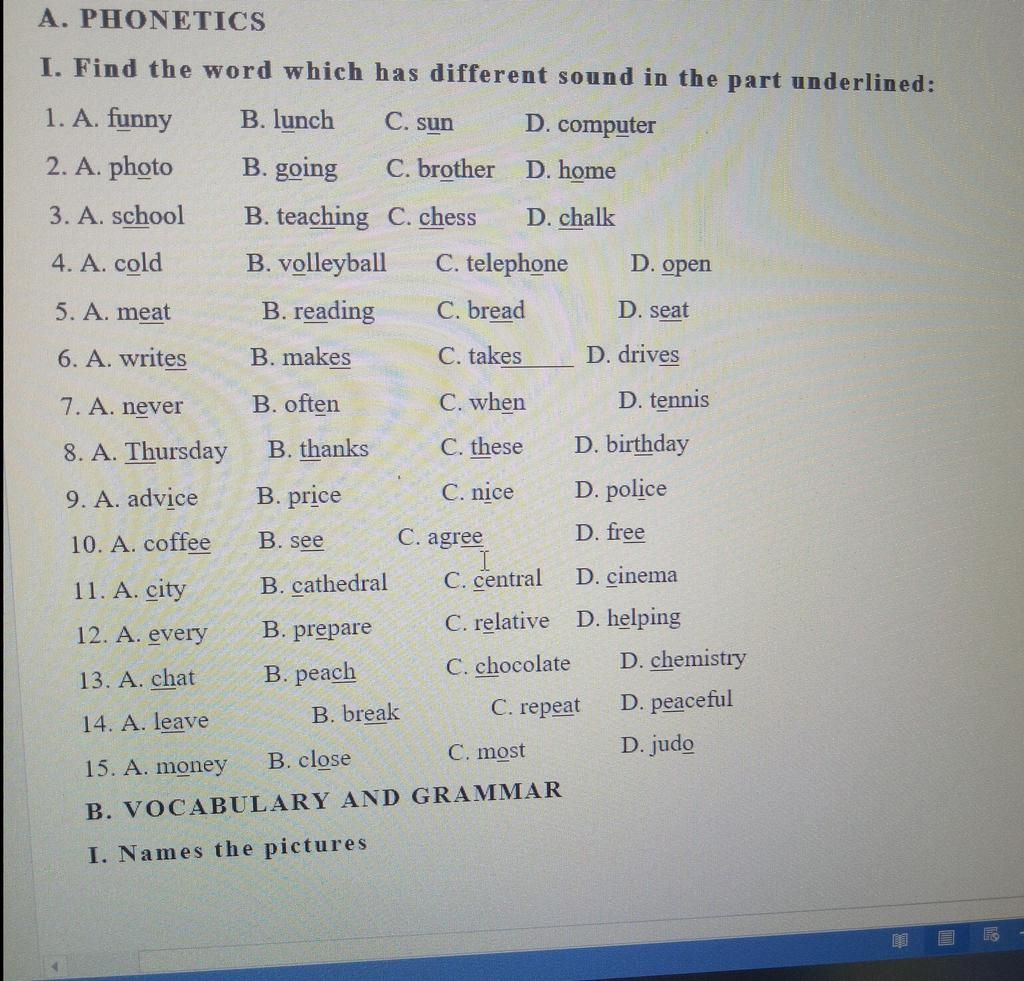 A. PHONETICS

I. Find the word which has different sound in the part underlined:

1. A. funny B. lunch C. sun D. computer

2. A. photo B. going C. brother D. home

3. A. school B. teaching C. chess D. chalk

4. A. cold B. volleyball C. telephone D. open

5. A. meat B. reading C. bread D. seat

6. A. writes B. makes C. takes D. drives

7. A. never B. often C. when D. tennis

8. A. Thursday B. thanks C. these D. birthday

9. A. advice B. price C. nice D. police

10. A. coffee B. see C. agree D. free

11. A. city B. cathedral C. central D. cinema

12. A. every B. prepare C. relative D. helping

13. A. chat B. peach C. chocolate D. chemistry

14. A. leave B. break C. repeat D. peaceful

15. A. money B. close C. most D. judo

B. VOCABULARY AND GRAMMAR

I. Names the pictures